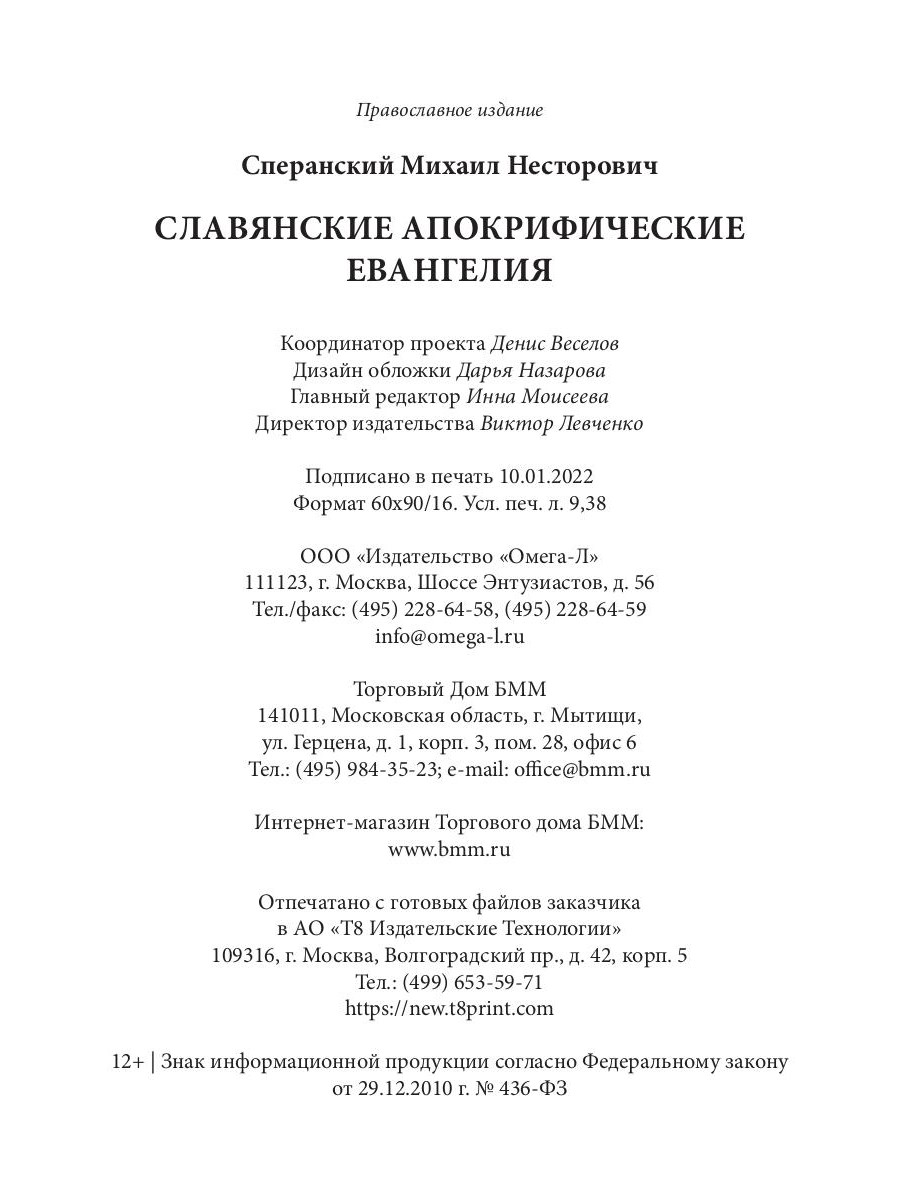 Православное издание

Сперанский Михаил Несторович

СЛАВЯНСКИЕ АПОКРИФИЧЕСКИЕ ЕВАНГЕЛИЯ

Координатор проекта Денис Веселов
Дизайн обложки Дарья Назарова
Главный редактор Инна Моисеева
Директор издательства Виктор Левченко

Подписано в печать 10.01.2022
Формат 60x90/16. Усл. печ. л. 9,38

ООО «Издательство «Омега-Л»
111123, г. Москва, Шоссе Энтузиастов, д. 56
Тел./факс: (495) 228-64-58, (495) 228-64-59
info@omega-l.ru

Торговый Дом БММ
141011, Московская область, г. Мытищи,
ул. Герцена, д. 1, корп. 3, пом. 28, офис 6
Тел.: (495) 984-35-23; e-mail: office@bmm.ru

Интернет-магазин Торгового дома БММ:
www.bmm.ru

Отпечатано с готовых файлов заказчика
в АО «Т8 Издательские Технологии»
109316, г. Москва, Волгоградский пр., д. 42, корп. 5
Тел.: (499) 653-59-71
https://new.t8print.com

12+ | Знак информационной продукции согласно Федеральному закону от 29.12.2010 г. № 436-ФЗ